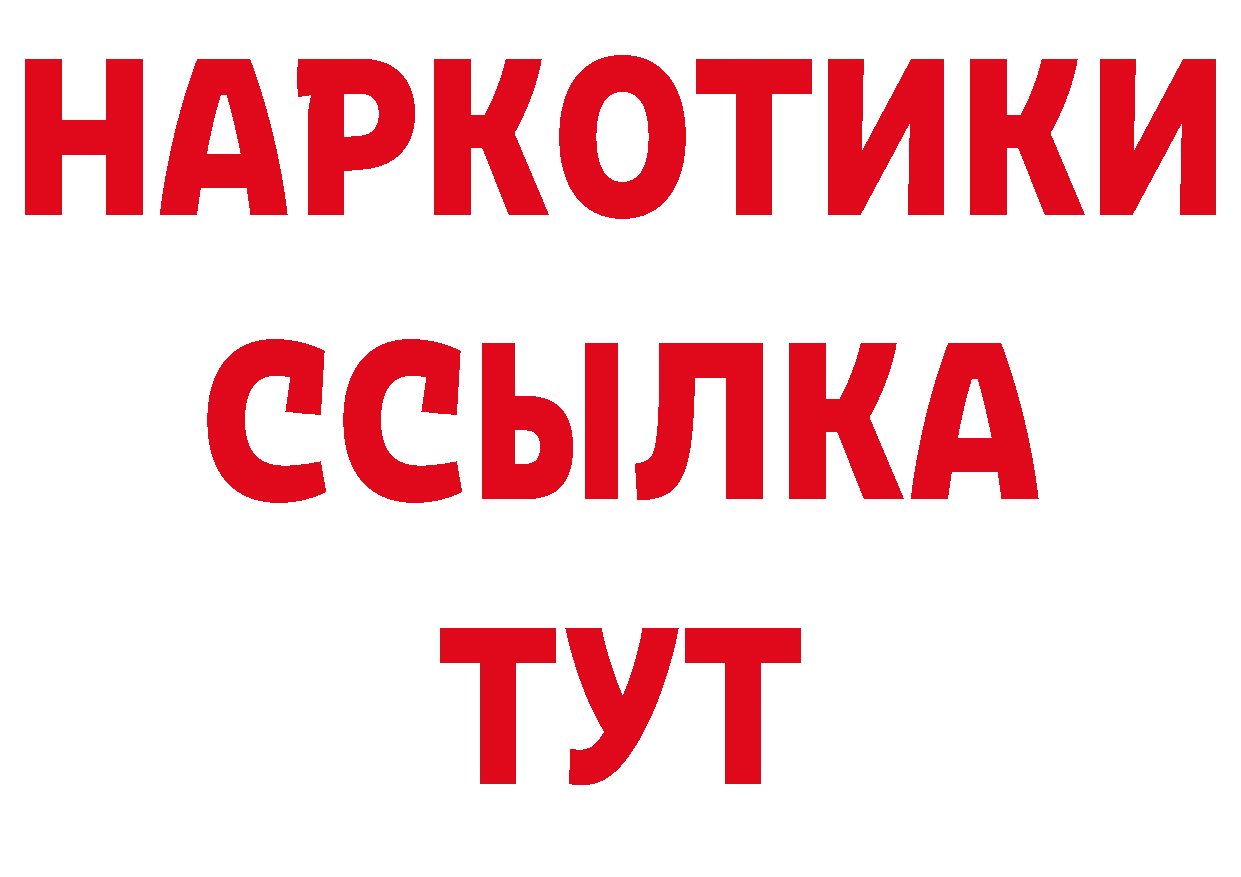 НАРКОТИКИ
ССЫЛКА
ТУТ